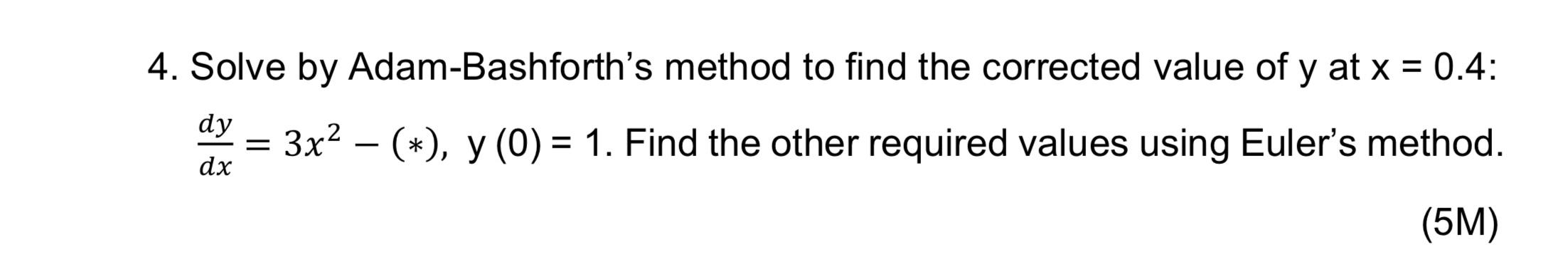 4. Solve by Adam-Bashforth's method to find the corrected value of y at x = 0.4: $\frac{dy}{dx} = 3x^2 - (*)$, y (0) = 1. Find the other required values using Euler's method.

(5M)